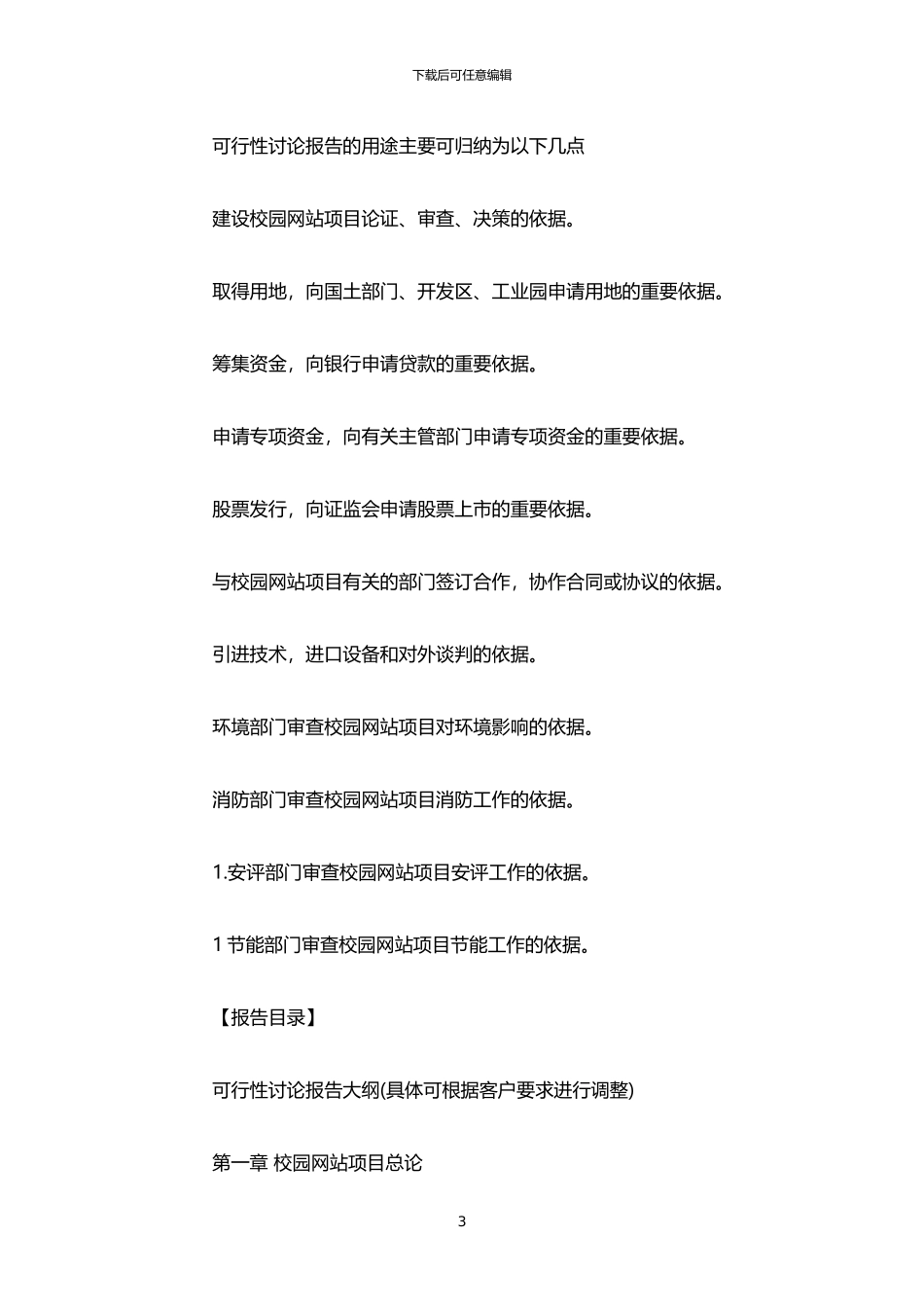 下载后可任意编辑

可行性讨论报告的用途主要可归纳为以下几点

建设校园网站项目论证、审查、决策的依据。

取得用地，向国土部门、开发区、工业园申请用地的重要依据。

筹集资金，向银行申请贷款的重要依据。

申请专项资金，向有关主管部门申请专项资金的重要依据。

股票发行，向证监会申请股票上市的重要依据。

与校园网站项目有关的部门签订合作，协作合同或协议的依据。

引进技术，进口设备和对外谈判的依据。

环境部门审查校园网站项目对环境影响的依据。

消防部门审查校园网站项目消防工作的依据。

1.安评部门审查校园网站项目安评工作的依据。

1 节能部门审查校园网站项目节能工作的依据。

【报告目录】

可行性讨论报告大纲(具体可根据客户要求进行调整)

第一章 校园网站项目总论

3